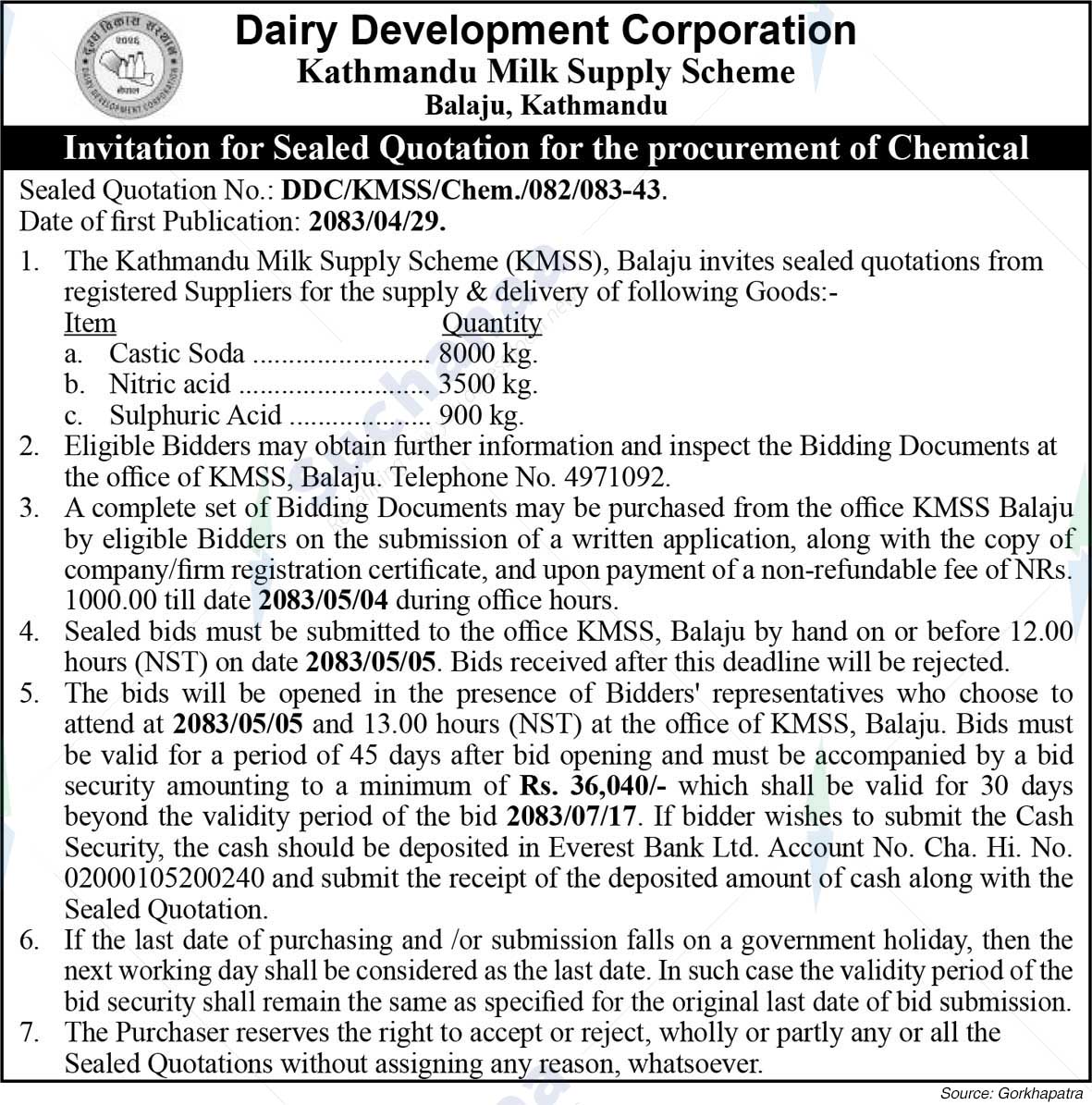 दुग्ध विकास संस्थान
२०२६
DAIRY DEVELOPMENT CORPORATION
नेपाल

Dairy Development Corporation
Kathmandu Milk Supply Scheme
Balaju, Kathmandu

Invitation for Sealed Quotation for the procurement of Chemical

Sealed Quotation No.: DDC/KMSS/Chem./082/083-43.
Date of first Publication: 2083/04/29.

1. The Kathmandu Milk Supply Scheme (KMSS), Balaju invites sealed quotations from registered Suppliers for the supply & delivery of following Goods:-
Item Quantity
a. Castic Soda ........................ 8000 kg.
b. Nitric acid .......................... 3500 kg.
c. Sulphuric Acid ................... 900 kg.
2. Eligible Bidders may obtain further information and inspect the Bidding Documents at the office of KMSS, Balaju. Telephone No. 4971092.
3. A complete set of Bidding Documents may be purchased from the office KMSS Balaju by eligible Bidders on the submission of a written application, along with the copy of company/firm registration certificate, and upon payment of a non-refundable fee of NRs. 1000.00 till date 2083/05/04 during office hours.
4. Sealed bids must be submitted to the office KMSS, Balaju by hand on or before 12.00 hours (NST) on date 2083/05/05. Bids received after this deadline will be rejected.
5. The bids will be opened in the presence of Bidders' representatives who choose to attend at 2083/05/05 and 13.00 hours (NST) at the office of KMSS, Balaju. Bids must be valid for a period of 45 days after bid opening and must be accompanied by a bid security amounting to a minimum of Rs. 36,040/- which shall be valid for 30 days beyond the validity period of the bid 2083/07/17. If bidder wishes to submit the Cash Security, the cash should be deposited in Everest Bank Ltd. Account No. Cha. Hi. No. 02000105200240 and submit the receipt of the deposited amount of cash along with the Sealed Quotation.
6. If the last date of purchasing and /or submission falls on a government holiday, then the next working day shall be considered as the last date. In such case the validity period of the bid security shall remain the same as specified for the original last date of bid submission.
7. The Purchaser reserves the right to accept or reject, wholly or partly any or all the Sealed Quotations without assigning any reason, whatsoever.

Source: Gorkhapatra